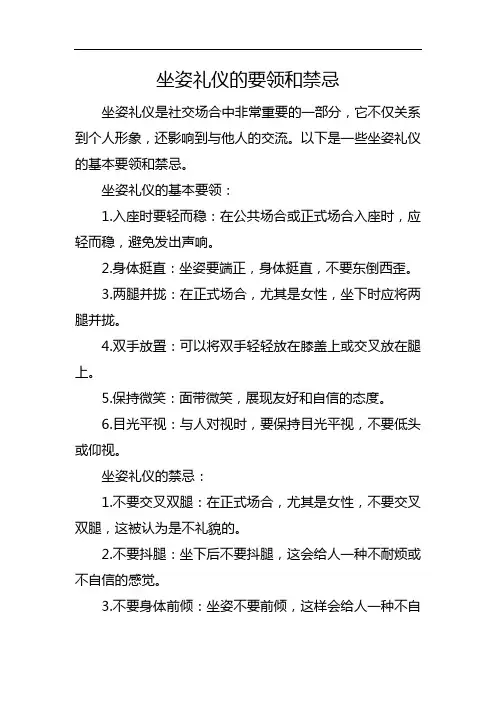 坐姿礼仪的要领和禁忌

坐姿礼仪是社交场合中非常重要的一部分，它不仅关系到个人形象，还影响到与他人的交流。以下是一些坐姿礼仪的基本要领和禁忌。

坐姿礼仪的基本要领：

1.入座时要轻而稳：在公共场合或正式场合入座时，应轻而稳，避免发出声响。

2.身体挺直：坐姿要端正，身体挺直，不要东倒西歪。

3.两腿并拢：在正式场合，尤其是女性，坐下时应将两腿并拢。

4.双手放置：可以将双手轻轻放在膝盖上或交叉放在腿上。

5.保持微笑：面带微笑，展现友好和自信的态度。

6.目光平视：与人对视时，要保持目光平视，不要低头或仰视。

坐姿礼仪的禁忌：

1.不要交叉双腿：在正式场合，尤其是女性，不要交叉双腿，这被认为是不礼貌的。

2.不要抖腿：坐下后不要抖腿，这会给人一种不耐烦或不自信的感觉。

3.不要身体前倾：坐姿不要前倾，这样会给人一种不自